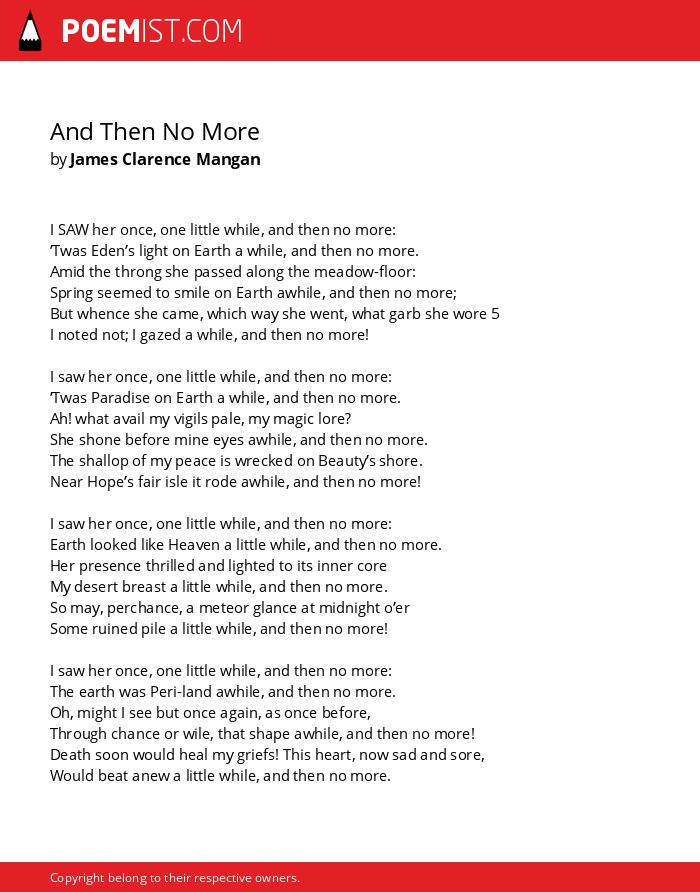 POEMIST.COM

And Then No More
by James Clarence Mangan

I SAW her once, one little while, and then no more:
'Twas Eden's light on Earth a while, and then no more.
Amid the throng she passed along the meadow-floor:
Spring seemed to smile on Earth awhile, and then no more;
But whence she came, which way she went, what garb she wore 5
I noted not; I gazed a while, and then no more!

I saw her once, one little while, and then no more:
'Twas Paradise on Earth a while, and then no more.
Ah! what avail my vigils pale, my magic lore?
She shone before mine eyes awhile, and then no more.
The shallop of my peace is wrecked on Beauty's shore.
Near Hope's fair isle it rode awhile, and then no more!

I saw her once, one little while, and then no more:
Earth looked like Heaven a little while, and then no more.
Her presence thrilled and lighted to its inner core
My desert breast a little while, and then no more.
So may, perchance, a meteor glance at midnight o'er
Some ruined pile a little while, and then no more!

I saw her once, one little while, and then no more:
The earth was Peri-land awhile, and then no more.
Oh, might I see but once again, as once before,
Through chance or wile, that shape awhile, and then no more!
Death soon would heal my griefs! This heart, now sad and sore,
Would beat anew a little while, and then no more.

Copyright belong to their respective owners.